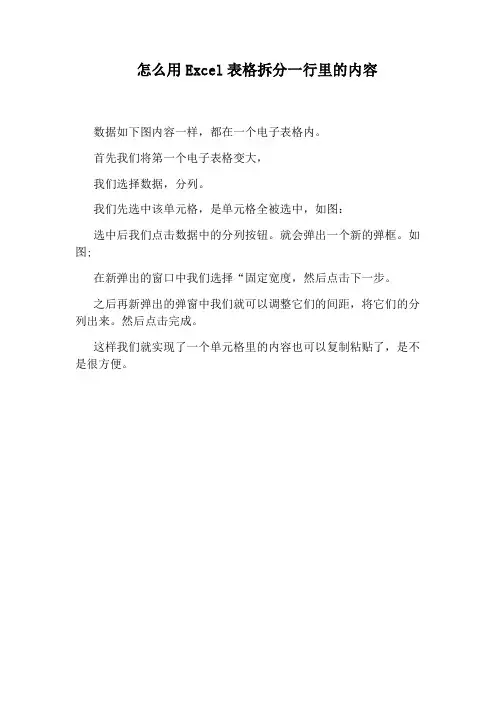 怎么用Excel表格拆分一行里的内容

数据如下图内容一样，都在一个电子表格内。

首先我们将第一个电子表格变大，

我们选择数据，分列。

我们先选中该单元格，是单元格全被选中，如图：

选中后我们点击数据中的分列按钮。就会弹出一个新的弹框。如图：

在新弹出的窗口中我们选择“固定宽度，然后点击下一步。

之后再新弹出的弹窗中我们就可以调整它们的间距，将它们的分列出来。然后点击完成。

这样我们就实现了一个单元格里的内容也可以复制粘贴了，是不是很方便。